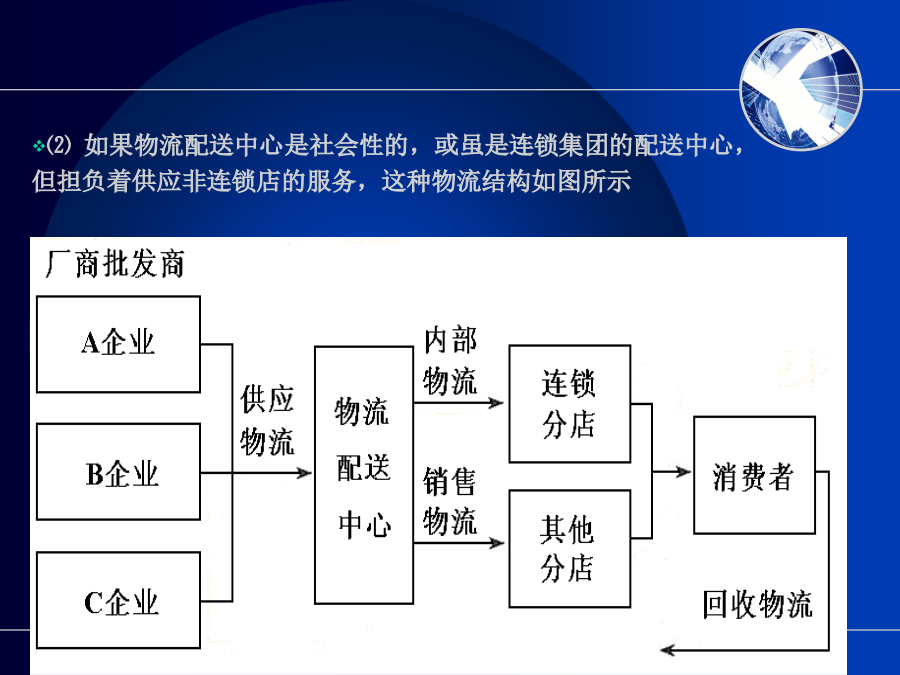 ❖(2) 如果物流配送中心是社会性的，或虽是连锁集团的配送中心，但担负着供应非连锁店的服务，这种物流结构如图所示

厂商批发商

A企业

B企业

C企业

供应物流

物流配送中心

内部物流

销售物流

连锁分店

其他分店

消费者

回收物流